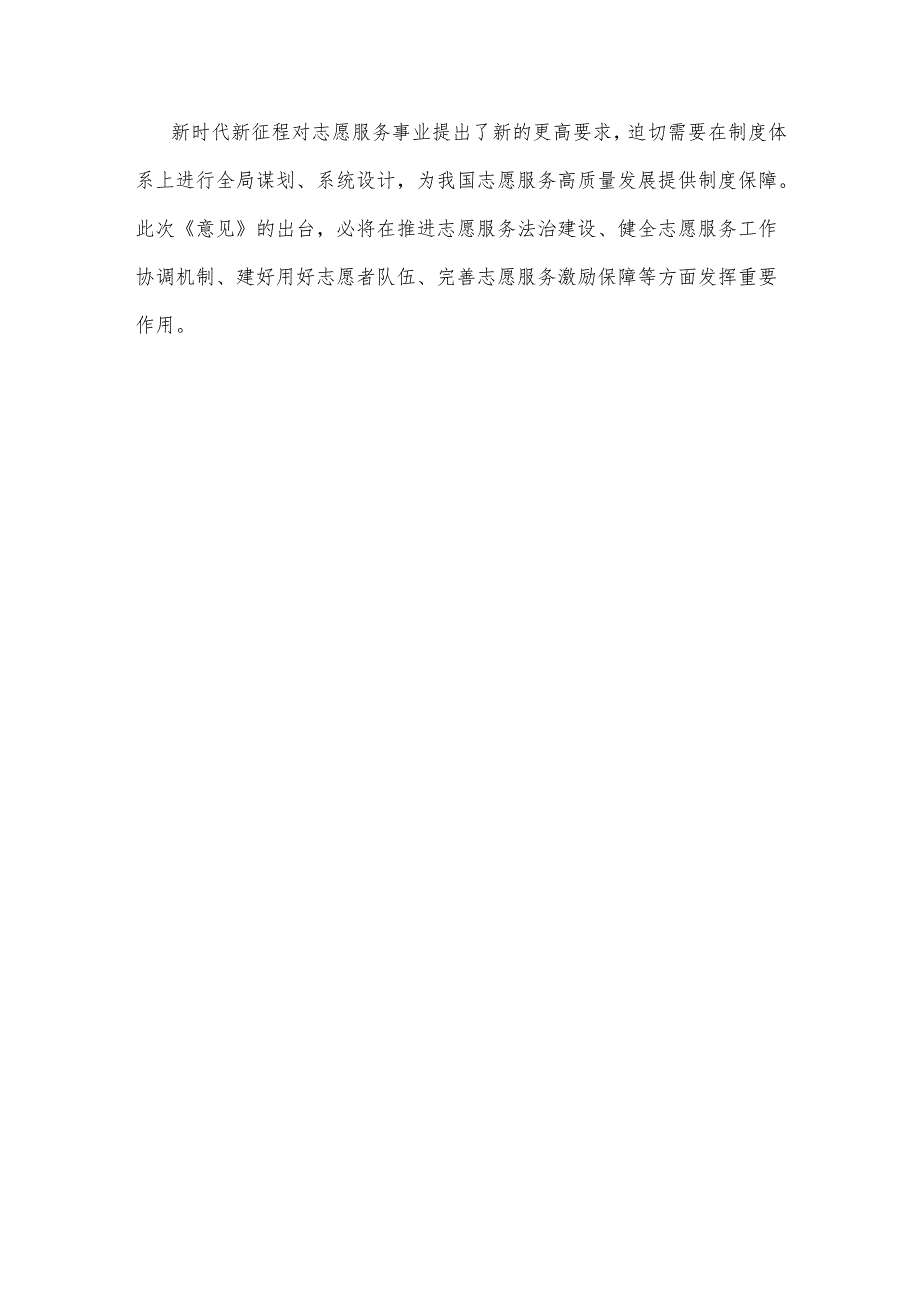 新时代新征程对志愿服务事业提出了新的更高要求，迫切需要在制度体系上进行全局谋划、系统设计，为我国志愿服务高质量发展提供制度保障。此次《意见》的出台，必将在推进志愿服务法治建设、健全志愿服务工作协调机制、建好用好志愿者队伍、完善志愿服务激励保障等方面发挥重要作用。